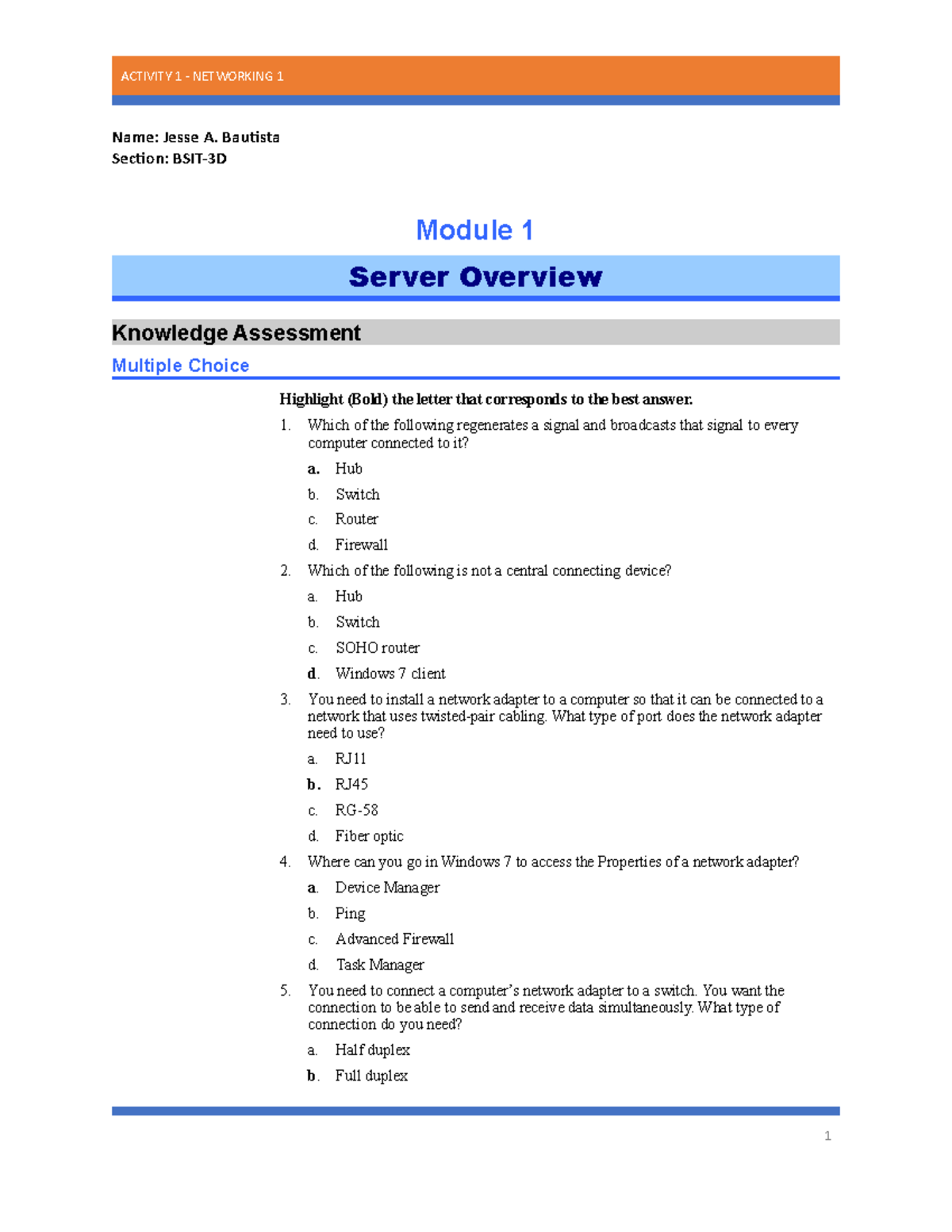 ACTIVITY 1 - NETWORKING 1

Name: Jesse A. Bautista
Section: BSIT-3D

Module 1

Server Overview

Knowledge Assessment

Multiple Choice

Highlight (Bold) the letter that corresponds to the best answer.

1. Which of the following regenerates a signal and broadcasts that signal to every computer connected to it?
a. Hub
b. Switch
c. Router
d. Firewall

2. Which of the following is not a central connecting device?
a. Hub
b. Switch
c. SOHO router
d. Windows 7 client

3. You need to install a network adapter to a computer so that it can be connected to a network that uses twisted-pair cabling. What type of port does the network adapter need to use?
a. RJ11
b. RJ45
c. RG-58
d. Fiber optic

4. Where can you go in Windows 7 to access the Properties of a network adapter?
a. Device Manager
b. Ping
c. Advanced Firewall
d. Task Manager

5. You need to connect a computer's network adapter to a switch. You want the connection to be able to send and receive data simultaneously. What type of connection do you need?
a. Half duplex
b. Full duplex

1